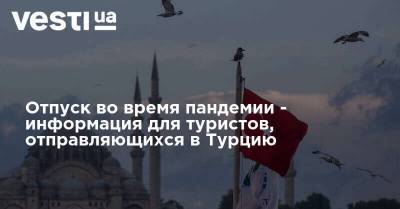 vesti ua

Отпуск во время пандемии - информация для туристов, отправляющихся в Турцию